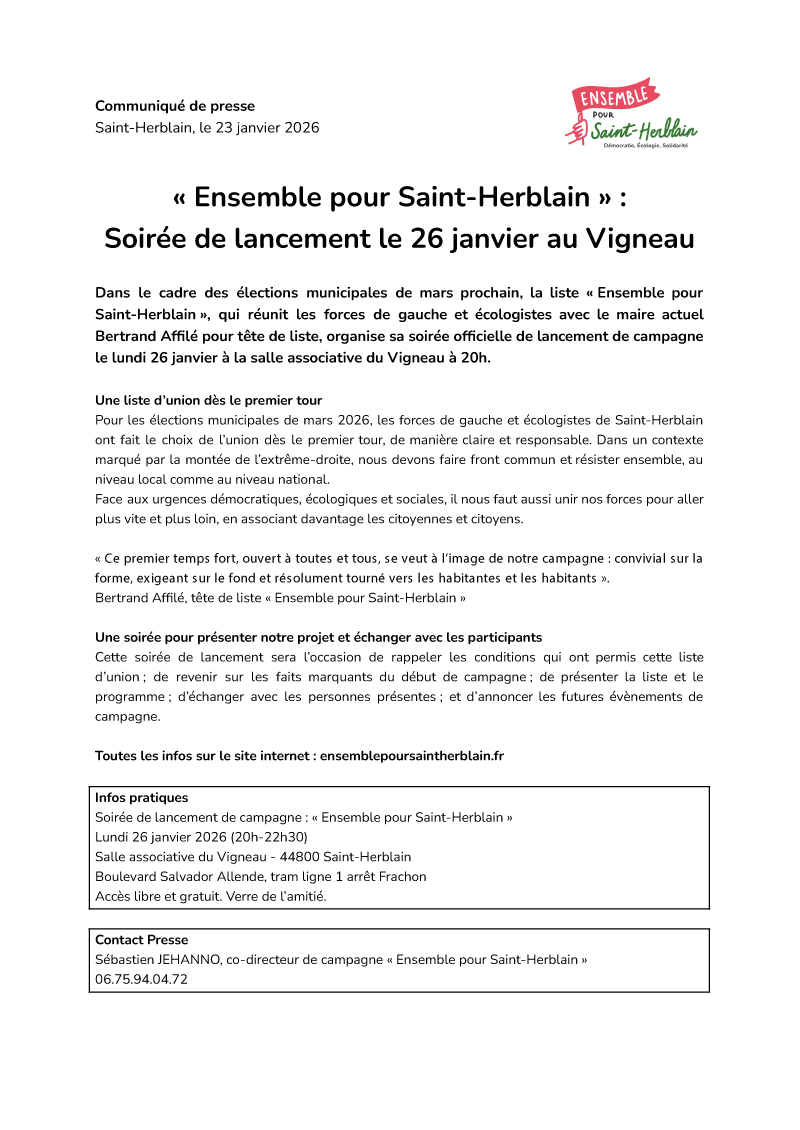 Communiqué de presse
Saint-Herblain, le 23 janvier 2026

ENSEMBLE POUR Saint-Herblain
Démocratie, Écologie, Solidarité

« Ensemble pour Saint-Herblain » :
Soirée de lancement le 26 janvier au Vigneau

Dans le cadre des élections municipales de mars prochain, la liste « Ensemble pour Saint-Herblain », qui réunit les forces de gauche et écologistes avec le maire actuel Bertrand Affilé pour tête de liste, organise sa soirée officielle de lancement de campagne le lundi 26 janvier à la salle associative du Vigneau à 20h.

Une liste d'union dès le premier tour
Pour les élections municipales de mars 2026, les forces de gauche et écologistes de Saint-Herblain ont fait le choix de l'union dès le premier tour, de manière claire et responsable. Dans un contexte marqué par la montée de l'extrême-droite, nous devons faire front commun et résister ensemble, au niveau local comme au niveau national.
Face aux urgences démocratiques, écologiques et sociales, il nous faut aussi unir nos forces pour aller plus vite et plus loin, en associant davantage les citoyennes et citoyens.

« Ce premier temps fort, ouvert à toutes et tous, se veut à l'image de notre campagne : convivial sur la forme, exigeant sur le fond et résolument tourné vers les habitantes et les habitants ».
Bertrand Affilé, tête de liste « Ensemble pour Saint-Herblain »

Une soirée pour présenter notre projet et échanger avec les participants
Cette soirée de lancement sera l'occasion de rappeler les conditions qui ont permis cette liste d'union ; de revenir sur les faits marquants du début de campagne ; de présenter la liste et le programme ; d'échanger avec les personnes présentes ; et d'annoncer les futures évènements de campagne.

Toutes les infos sur le site internet : ensemblepoursaintherblain.fr

Infos pratiques
Soirée de lancement de campagne : « Ensemble pour Saint-Herblain »
Lundi 26 janvier 2026 (20h-22h30)
Salle associative du Vigneau - 44800 Saint-Herblain
Boulevard Salvador Allende, tram ligne 1 arrêt Frachon
Accès libre et gratuit. Verre de l'amitié.

Contact Presse
Sébastien JEHANNO, co-directeur de campagne « Ensemble pour Saint-Herblain »
06.75.94.04.72